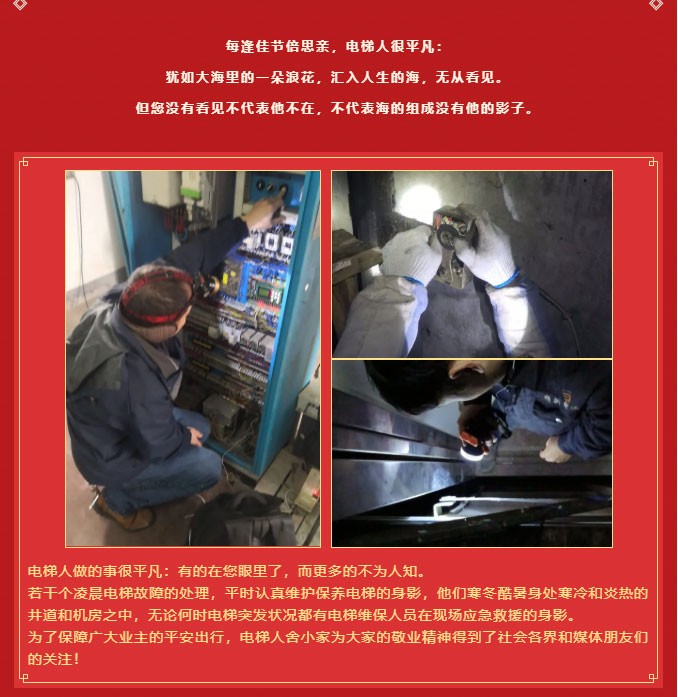 每逢佳节倍思亲，电梯人很平凡：

犹如大海里的一朵浪花，汇入人生的海，无从看见。

但您没有看见不代表他不在，不代表海的组成没有他的影子。

电梯人做的事很平凡：有的在您眼里了，而更多的不为人知。

若干个凌晨电梯故障的处理，平时认真维护保养电梯的身影，他们寒冬酷暑身处寒冷和炎热的井道和机房之中，无论何时电梯突发状况都有电梯维保人员在现场应急救援的身影。

为了保障广大业主的平安出行，电梯人舍小家为大家的敬业精神得到了社会各界和媒体朋友们的关注！